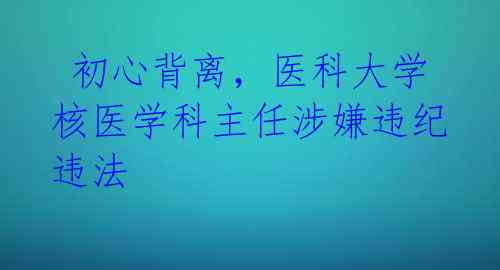 初心背离，医科大学核医学科主任涉嫌违纪违法